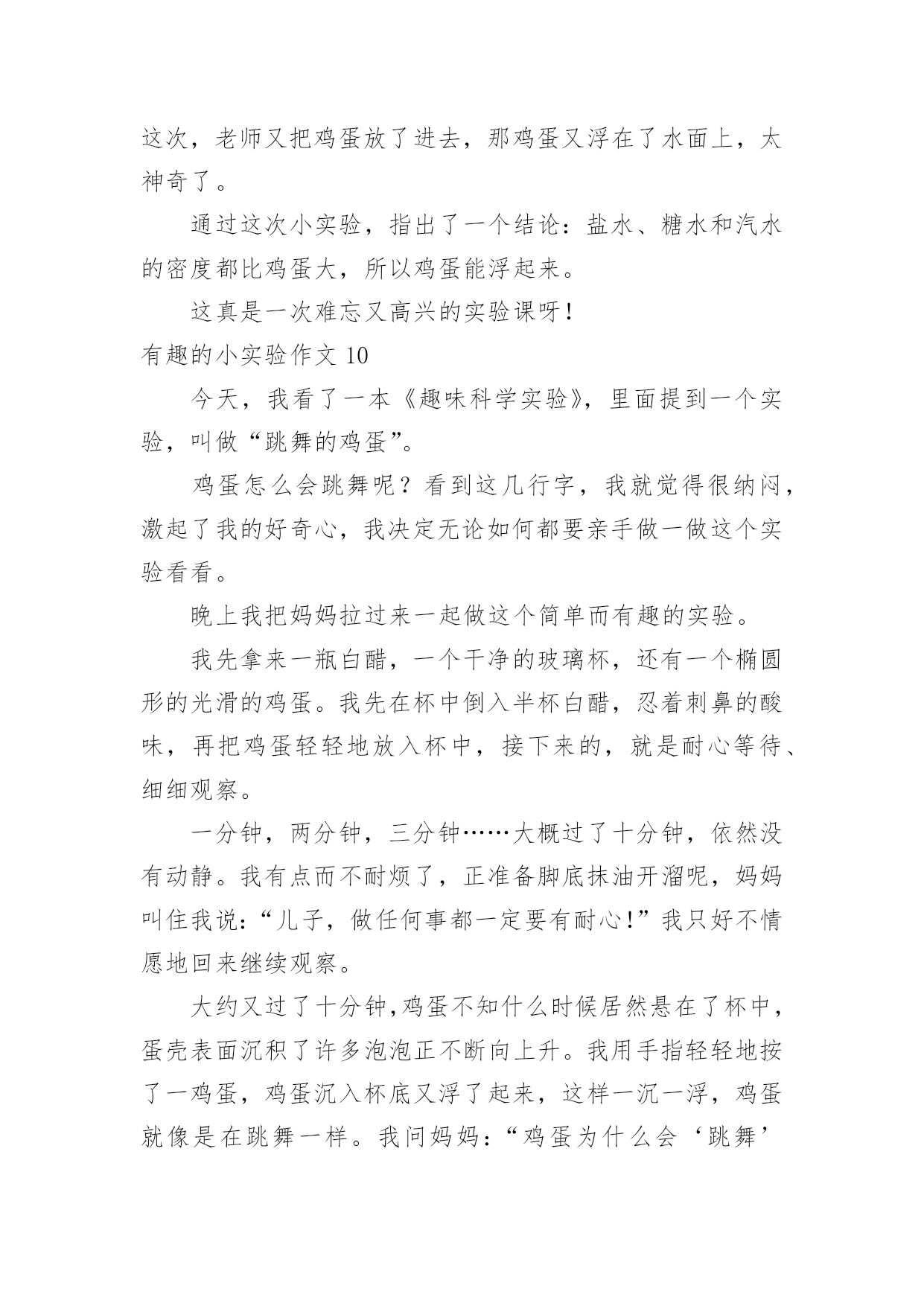 这次，老师又把鸡蛋放了进去，那鸡蛋又浮在了水面上，太神奇了。

通过这次小实验，指出了一个结论：盐水、糖水和汽水的密度都比鸡蛋大，所以鸡蛋能浮起来。

这真是一次难忘又高兴的实验课呀！

有趣的小实验作文 10

今天，我看了一本《趣味科学实验》，里面提到一个实验，叫做“跳舞的鸡蛋”。

鸡蛋怎么会跳舞呢？看到这几行字，我就觉得很纳闷，激起了我的好奇心，我决定无论如何都要亲手做一做这个实验看看。

晚上我把妈妈拉过来一起做这个简单而有趣的实验。

我先拿来一瓶白醋，一个干净的玻璃杯，还有一个椭圆形的光滑的鸡蛋。我先在杯中倒入半杯白醋，忍着刺鼻的酸味，再把鸡蛋轻轻地放入杯中，接下来的，就是耐心等待、细细观察。

一分钟，两分钟，三分钟……大概过了十分钟，依然没有动静。我有点而不耐烦了，正准备脚底抹油开溜呢，妈妈叫住我说：“儿子，做任何事都一定要有耐心！”我只好不情愿地回来继续观察。

大约又过了十分钟，鸡蛋不知什么时候居然悬在了杯中，蛋壳表面沉积了许多泡泡正不断向上升。我用手指轻轻地按了一鸡蛋，鸡蛋沉入杯底又浮了起来，这样一沉一浮，鸡蛋就像是在跳舞一样。我问妈妈：“鸡蛋为什么会‘跳舞’